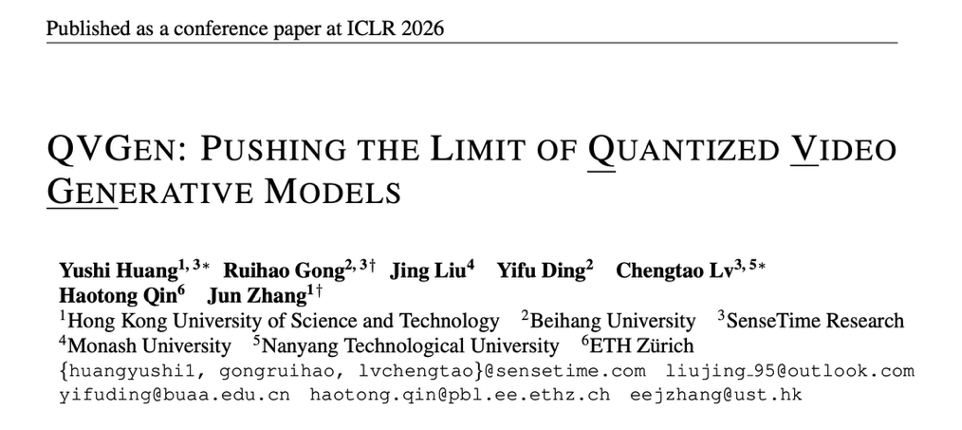 Published as a conference paper at ICLR 2026

QVGEN: PUSHING THE LIMIT OF QUANTIZED VIDEO GENERATIVE MODELS

Yushi Huang$^{1,3*}$ Ruihao Gong$^{2,3\dagger}$ Jing Liu$^{4}$ Yifu Ding$^{2}$ Chengtao Lv$^{3,5*}$ Haotong Qin$^{6}$ Jun Zhang$^{1\dagger}$
$^{1}$Hong Kong University of Science and Technology $^{2}$Beihang University $^{3}$SenseTime Research $^{4}$Monash University $^{5}$Nanyang Technological University $^{6}$ETH Zürich
{huangyushi1, gongruihao, lvchengtao}@sensetime.com liujing_95@outlook.com yifuding@buaa.edu.cn haotong.qin@pbl.ee.ethz.ch eejzhang@ust.hk